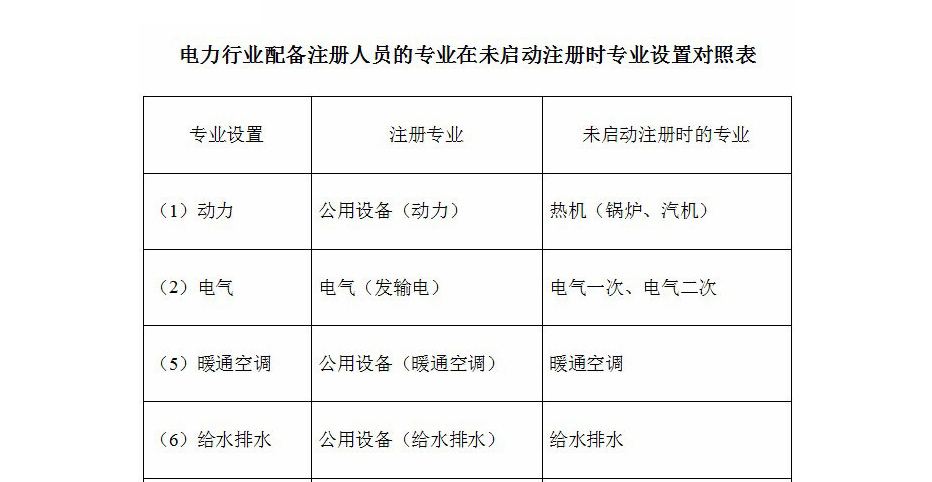 电力行业配备注册人员的专业在未启动注册时专业设置对照表

| 专业设置 | 注册专业 | 未启动注册时的专业 |
|---|---|---|
| （1）动力 | 公用设备（动力） | 热机（锅炉、汽机） |
| （2）电气 | 电气（发输电） | 电气一次、电气二次 |
| （5）暖通空调 | 公用设备（暖通空调） | 暖通空调 |
| （6）给水排水 | 公用设备（给水排水） | 给水排水 |